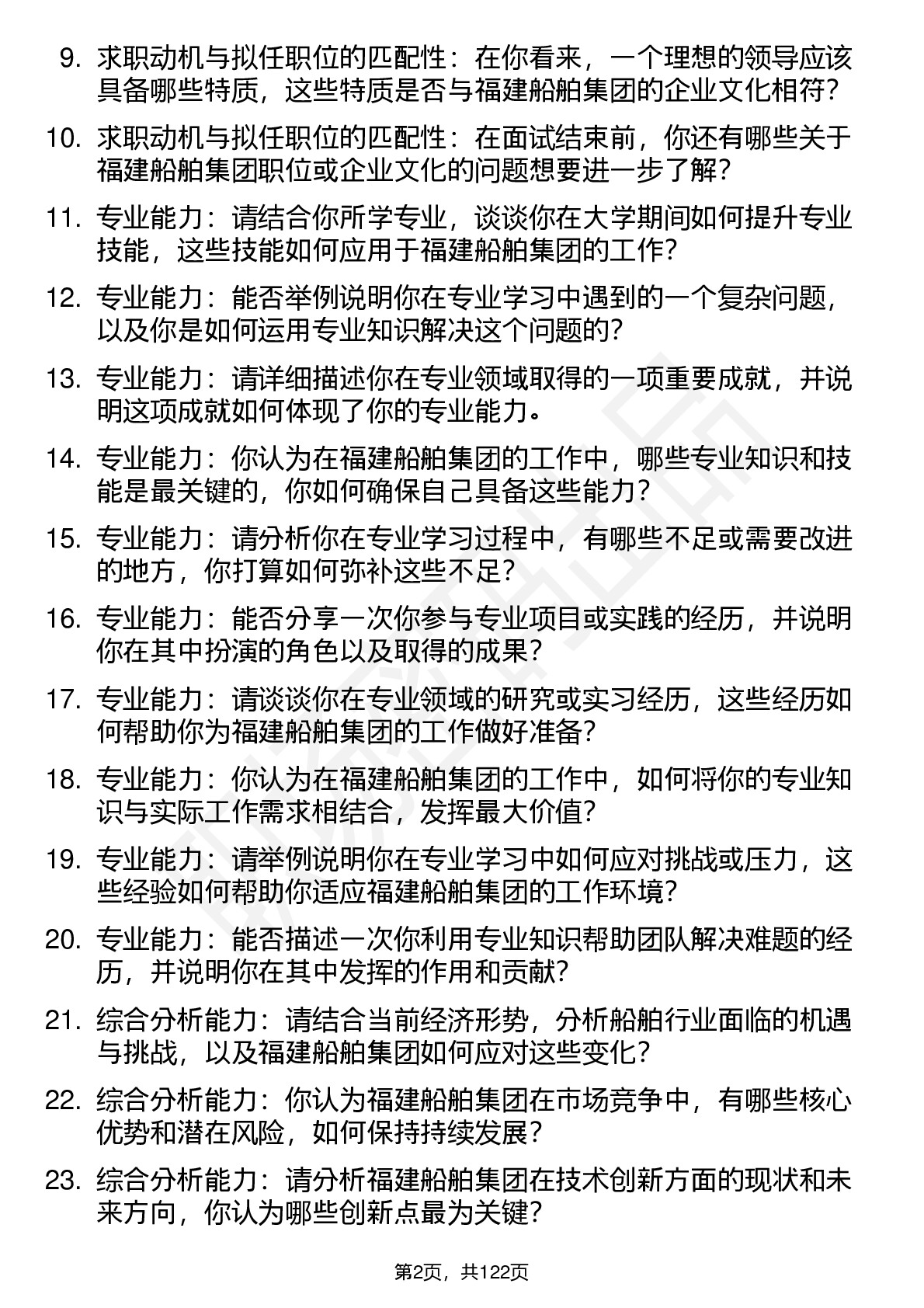 9. 求职动机与拟任职位的匹配性：在你看来，一个理想的领导应该具备哪些特质，这些特质是否与福建船舶集团的企业文化相符？

10. 求职动机与拟任职位的匹配性：在面试结束前，你还有哪些关于福建船舶集团职位或企业文化的问题想要进一步了解？

11. 专业能力：请结合你所学专业，谈谈你在大学期间如何提升专业技能，这些技能如何应用于福建船舶集团的工作？

12. 专业能力：能否举例说明你在专业学习中遇到的一个复杂问题，以及你是如何运用专业知识解决这个问题的？

13. 专业能力：请详细描述你在专业领域取得的一项重要成就，并说明这项成就如何体现了你的专业能力。

14. 专业能力：你认为在福建船舶集团的工作中，哪些专业知识和技能是最关键的，你如何确保自己具备这些能力？

15. 专业能力：请分析你在专业学习过程中，有哪些不足或需要改进的地方，你打算如何弥补这些不足？

16. 专业能力：能否分享一次你参与专业项目或实践的经历，并说明你在其中扮演的角色以及取得的成果？

17. 专业能力：请谈谈你在专业领域的研究或实习经历，这些经历如何帮助你为福建船舶集团的工作做好准备？

18. 专业能力：你认为在福建船舶集团的工作中，如何将你的专业知识与实际工作需求相结合，发挥最大价值？

19. 专业能力：请举例说明你在专业学习中如何应对挑战或压力，这些经验如何帮助你适应福建船舶集团的工作环境？

20. 专业能力：能否描述一次你利用专业知识帮助团队解决难题的经历，并说明你在其中发挥的作用和贡献？

21. 综合分析能力：请结合当前经济形势，分析船舶行业面临的机遇与挑战，以及福建船舶集团如何应对这些变化？

22. 综合分析能力：你认为福建船舶集团在市场竞争中，有哪些核心优势和潜在风险，如何保持持续发展？

23. 综合分析能力：请分析福建船舶集团在技术创新方面的现状和未来方向，你认为哪些创新点最为关键？

第2页，共122页